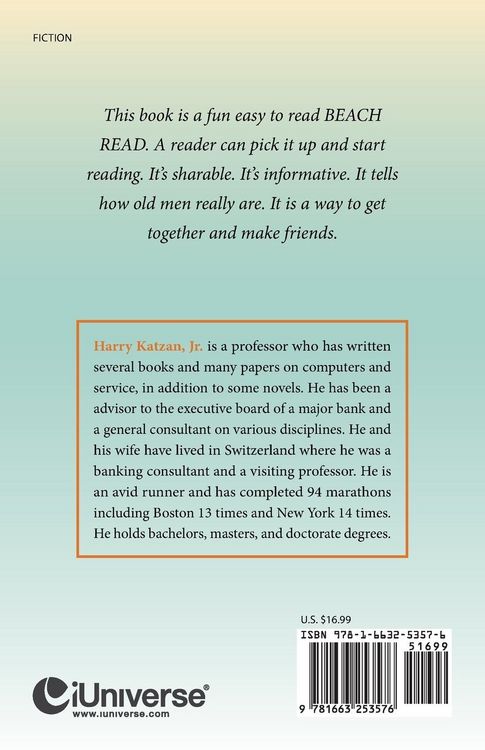 FICTION

This book is a fun easy to read BEACH READ. A reader can pick it up and start reading. It's sharable. It's informative. It tells how old men really are. It is a way to get together and make friends.

Harry Katzan, Jr. is a professor who has written several books and many papers on computers and service, in addition to some novels. He has been a advisor to the executive board of a major bank and a general consultant on various disciplines. He and his wife have lived in Switzerland where he was a banking consultant and a visiting professor. He is an avid runner and has completed 94 marathons including Boston 13 times and New York 14 times. He holds bachelors, masters, and doctorate degrees.

U.S. $16.99

ISBN 978-1-6632-5357-6

51699

9 781663 253576

iUniverse®
www.iuniverse.com